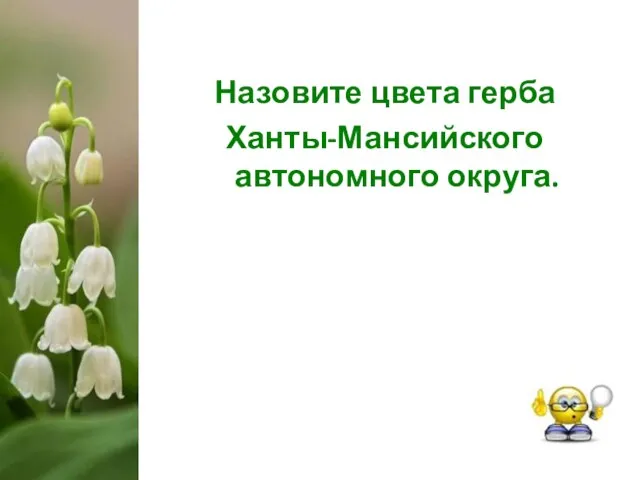 Назовите цвета герба Ханты-Мансийского автономного округа.